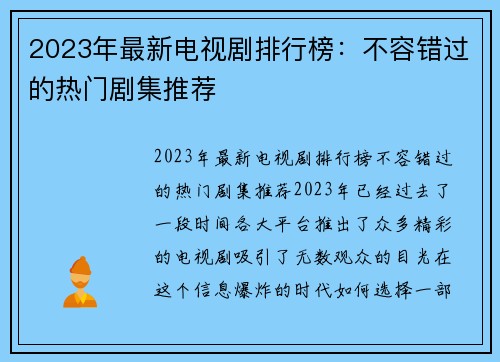 2023年最新电视剧排行榜：不容错过的热门剧集推荐

2023年最新电视剧排行榜不容错过的热门剧集推荐2023年已经过去了一段时间各大平台推出了众多精彩的电视剧吸引了无数观众的目光在这个信息爆炸的时代如何选择一部